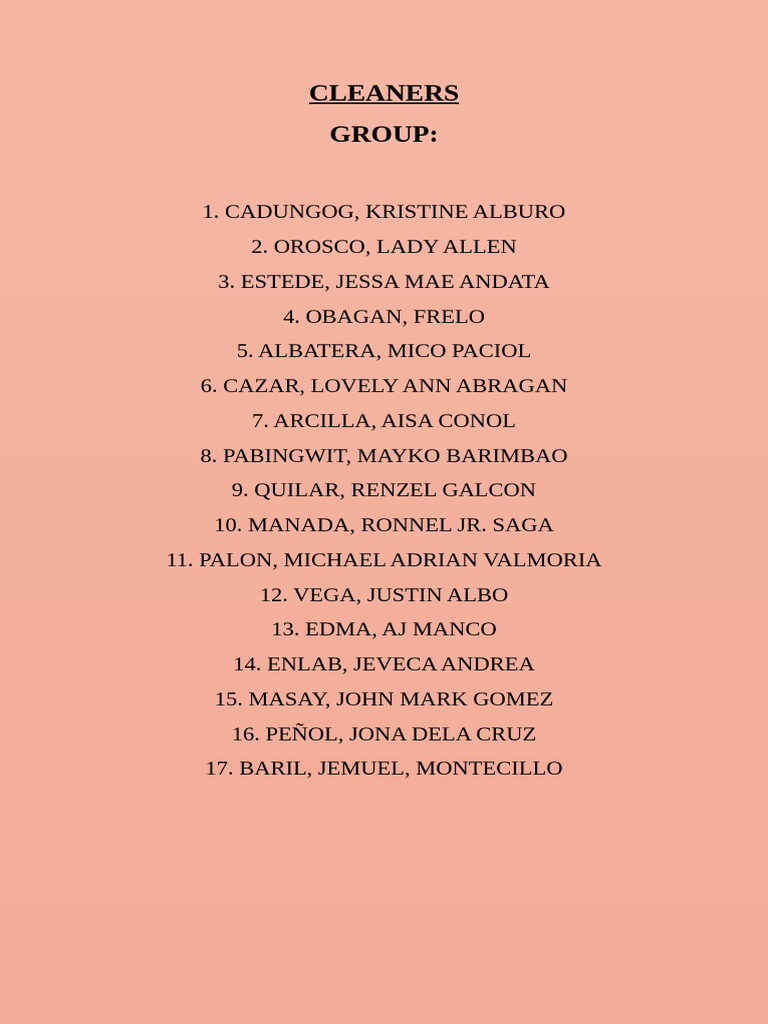 CLEANERS
GROUP:

1. CADUNGOG, KRISTINE ALBURO
2. OROSCO, LADY ALLEN
3. ESTEDE, JESSA MAE ANDATA
4. OBAGAN, FRELO
5. ALBATERA, MICO PACIOL
6. CAZAR, LOVELY ANN ABRAGAN
7. ARCILLA, AISA CONOL
8. PABINGWIT, MAYKO BARIMBAO
9. QUILAR, RENZEL GALCON
10. MANADA, RONNEL JR. SAGA
11. PALON, MICHAEL ADRIAN VALMORIA
12. VEGA, JUSTIN ALBO
13. EDMA, AJ MANCO
14. ENLAB, JEVECA ANDREA
15. MASAY, JOHN MARK GOMEZ
16. PEÑOL, JONA DELA CRUZ
17. BARIL, JEMUEL, MONTECILLO